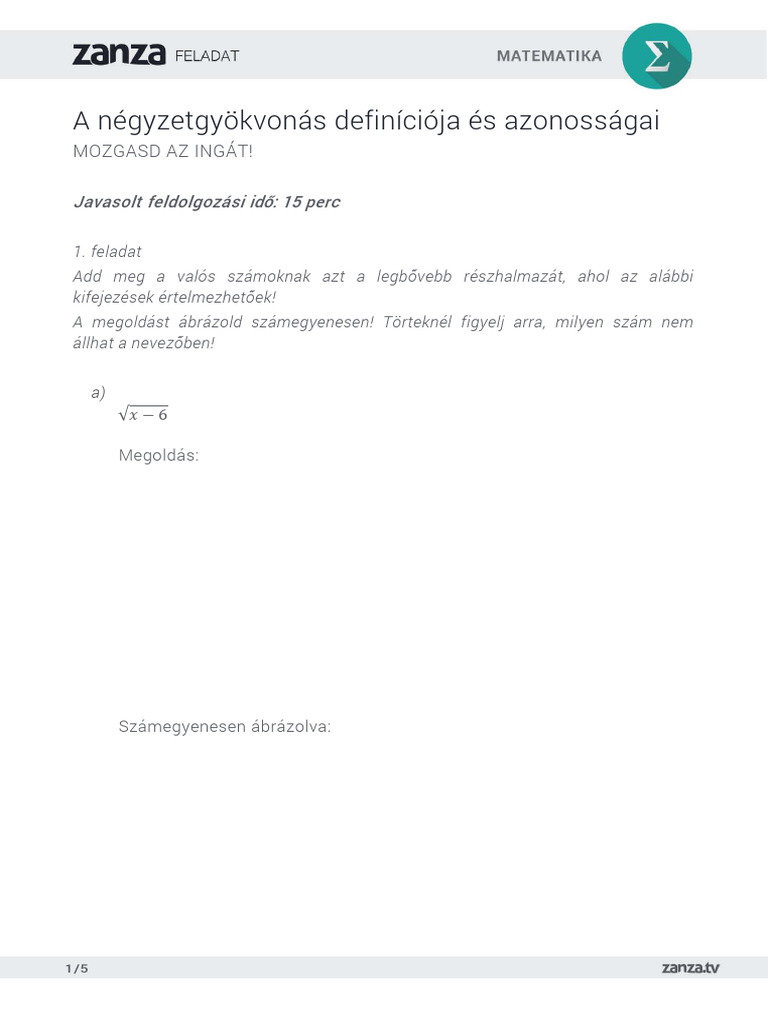 zanza FELADAT

MATEMATIKA

$\Sigma$

A négyzetgyökvonás definíciója és azonosságai
MOZGASD AZ INGÁT!

Javasolt feldolgozási idő: 15 perc

1. feladat
Add meg a valós számoknak azt a legbővebb részhalmazát, ahol az alábbi kifejezések értelmezhetőek!
A megoldást ábrázold számegyenesen! Törteknél figyelj arra, milyen szám nem állhat a nevezőben!

a)
$\sqrt{x-6}$

Megoldás:

Számegyenesen ábrázolva:

1/5

zanza.tv